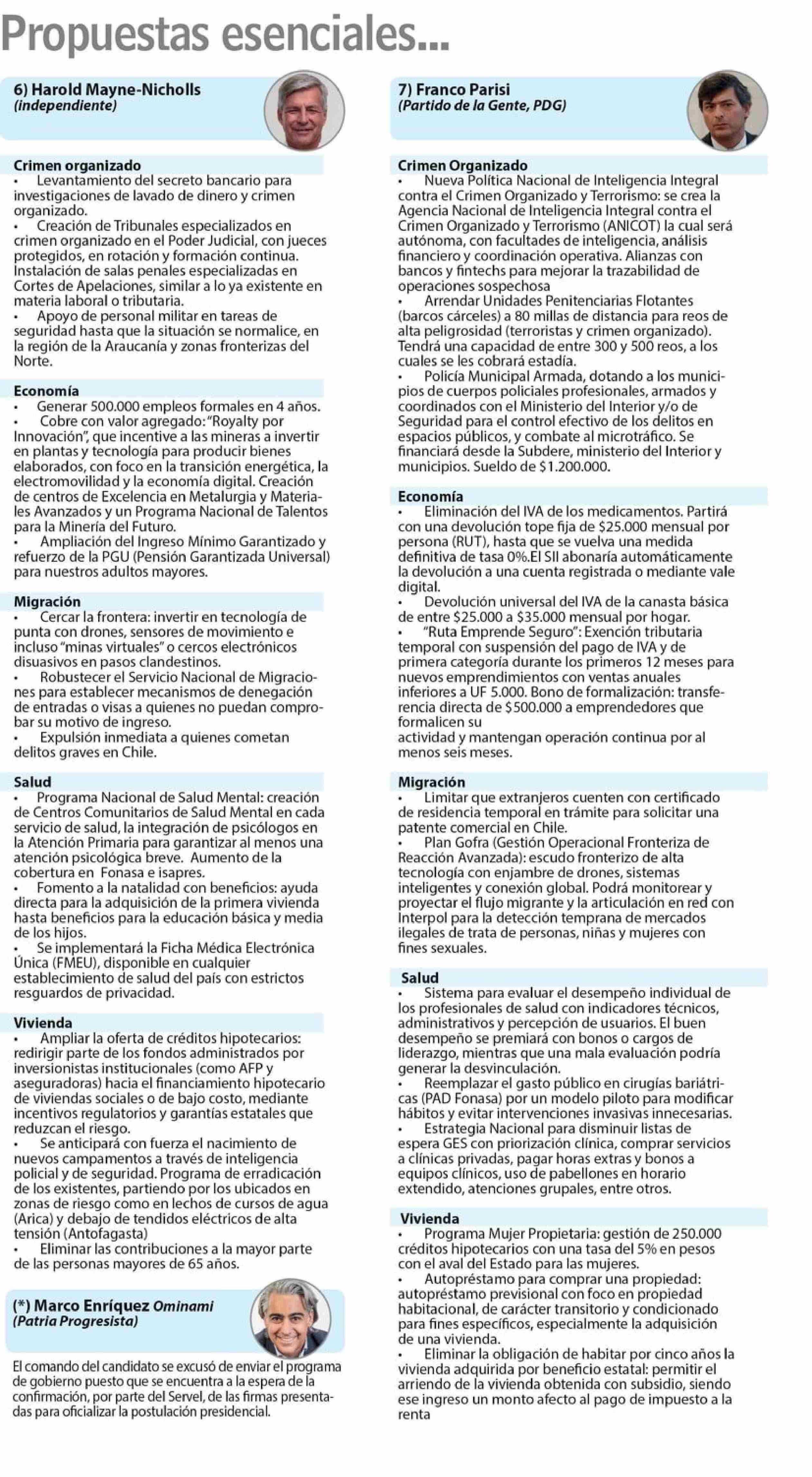 Propuestas esenciales...

6) Harold Mayne-Nicholls
(independiente)

Crimen organizado
• Levantamiento del secreto bancario para investigaciones de lavado de dinero y crimen organizado.
• Creación de Tribunales especializados en crimen organizado en el Poder Judicial, con jueces protegidos, en rotación y formación continua. Instalación de salas penales especializadas en Cortes de Apelaciones, similar a lo ya existente en materia laboral o tributaria.
• Apoyo de personal militar en tareas de seguridad hasta que la situación se normalice, en la región de la Araucanía y zonas fronterizas del Norte.

Economía
• Generar 500.000 empleos formales en 4 años.
• Cobre con valor agregado: "Royalty por Innovación", que incentive a las mineras a invertir en plantas y tecnología para producir bienes elaborados, con foco en la transición energética, la electromovilidad y la economía digital. Creación de centros de Excelencia en Metalurgia y Materiales Avanzados y un Programa Nacional de Talentos para la Minería del Futuro.
• Ampliación del Ingreso Mínimo Garantizado y refuerzo de la PGU (Pensión Garantizada Universal) para nuestros adultos mayores.

Migración
• Cercar la frontera: invertir en tecnología de punta con drones, sensores de movimiento e incluso "minas virtuales" o cercos electrónicos disuasivos en pasos clandestinos.
• Robustecer el Servicio Nacional de Migraciones para establecer mecanismos de denegación de entradas o visas a quienes no puedan comprobar su motivo de ingreso.
• Expulsión inmediata a quienes cometan delitos graves en Chile.

Salud
• Programa Nacional de Salud Mental: creación de Centros Comunitarios de Salud Mental en cada servicio de salud, la integración de psicólogos en la Atención Primaria para garantizar al menos una atención psicológica breve. Aumento de la cobertura en Fonasa e isapres.
• Fomento a la natalidad con beneficios: ayuda directa para la adquisición de la primera vivienda hasta beneficios para la educación básica y media de los hijos.
• Se implementará la Ficha Médica Electrónica Única (FMEU), disponible en cualquier establecimiento de salud del país con estrictos resguardos de privacidad.

Vivienda
• Ampliar la oferta de créditos hipotecarios: redirigir parte de los fondos administrados por inversionistas institucionales (como AFP y aseguradoras) hacia el financiamiento hipotecario de viviendas sociales o de bajo costo, mediante incentivos regulatorios y garantías estatales que reduzcan el riesgo.
• Se anticipará con fuerza el nacimiento de nuevos campamentos a través de inteligencia policial y de seguridad. Programa de erradicación de los existentes, partiendo por los ubicados en zonas de riesgo como en lechos de cursos de agua (Arica) y debajo de tendidos eléctricos de alta tensión (Antofagasta)
• Eliminar las contribuciones a la mayor parte de las personas mayores de 65 años.

(*) Marco Enríquez Ominami
(Patria Progresista)

El comando del candidato se excusó de enviar el programa de gobierno puesto que se encuentra a la espera de la confirmación, por parte del Servel, de las firmas presentadas para oficializar la postulación presidencial.

7) Franco Parisi
(Partido de la Gente, PDG)

Crimen Organizado
• Nueva Política Nacional de Inteligencia Integral contra el Crimen Organizado y Terrorismo: se crea la Agencia Nacional de Inteligencia Integral contra el Crimen Organizado y Terrorismo (ANICOT) la cual será autónoma, con facultades de inteligencia, análisis financiero y coordinación operativa. Alianzas con bancos y fintechs para mejorar la trazabilidad de operaciones sospechosa
• Arrendar Unidades Penitenciarias Flotantes (barcos cárceles) a 80 millas de distancia para reos de alta peligrosidad (terroristas y crimen organizado). Tendrá una capacidad de entre 300 y 500 reos, a los cuales se les cobrará estadía.
• Policía Municipal Armada, dotando a los municipios de cuerpos policiales profesionales, armados y coordinados con el Ministerio del Interior y/o de Seguridad para el control efectivo de los delitos en espacios públicos, y combate al microtráfico. Se financiará desde la Subdere, ministerio del Interior y municipios. Sueldo de $1.200.000.

Economía
• Eliminación del IVA de los medicamentos. Partirá con una devolución tope fija de $25.000 mensual por persona (RUT), hasta que se vuelva una medida definitiva de tasa 0%.El SII abonaría automáticamente la devolución a una cuenta registrada o mediante vale digital.
• Devolución universal del IVA de la canasta básica de entre $25.000 a $35.000 mensual por hogar.
• "Ruta Emprende Seguro": Exención tributaria temporal con suspensión del pago de IVA y de primera categoría durante los primeros 12 meses para nuevos emprendimientos con ventas anuales inferiores a UF 5.000. Bono de formalización: transferencia directa de $500.000 a emprendedores que formalicen su
actividad y mantengan operación continua por al menos seis meses.

Migración
• Limitar que extranjeros cuenten con certificado de residencia temporal en trámite para solicitar una patente comercial en Chile.
• Plan Gofra (Gestión Operacional Fronteriza de Reacción Avanzada): escudo fronterizo de alta tecnología con enjambre de drones, sistemas inteligentes y conexión global. Podrá monitorear y proyectar el flujo migrante y la articulación en red con Interpol para la detección temprana de mercados ilegales de trata de personas, niñas y mujeres con fines sexuales.

Salud
• Sistema para evaluar el desempeño individual de los profesionales de salud con indicadores técnicos, administrativos y percepción de usuarios. El buen desempeño se premiará con bonos o cargos de liderazgo, mientras que una mala evaluación podría generar la desvinculación.
• Reemplazar el gasto público en cirugías bariátricas (PAD Fonasa) por un modelo piloto para modificar hábitos y evitar intervenciones invasivas innecesarias.
• Estrategia Nacional para disminuir listas de espera GES con priorización clínica, comprar servicios a clínicas privadas, pagar horas extras y bonos a equipos clínicos, uso de pabellones en horario extendido, atenciones grupales, entre otros.

Vivienda
• Programa Mujer Propietaria: gestión de 250.000 créditos hipotecarios con una tasa del 5% en pesos con el aval del Estado para las mujeres.
• Autopréstamo para comprar una propiedad: autopréstamo previsional con foco en propiedad habitacional, de carácter transitorio y condicionado para fines específicos, especialmente la adquisición de una vivienda.
• Eliminar la obligación de habitar por cinco años la vivienda adquirida por beneficio estatal: permitir el arriendo de la vivienda obtenida con subsidio, siendo ese ingreso un monto afecto al pago de impuesto a la renta